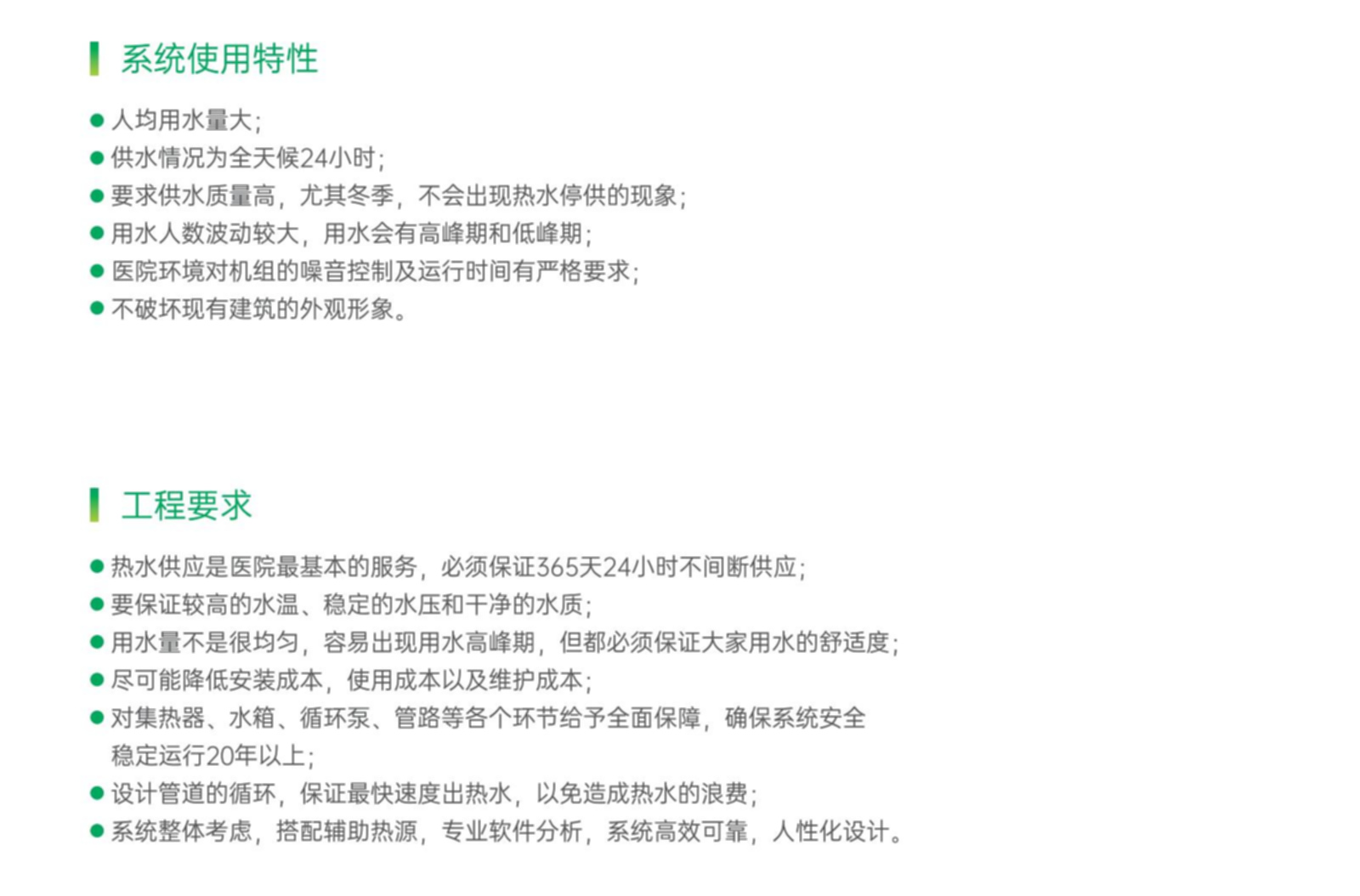 系统使用特性

● 人均用水量大；
● 供水情况为全天候24小时；
● 要求供水质量高，尤其冬季，不会出现热水停供的现象；
● 用水人数波动较大，用水会有高峰期和低峰期；
● 医院环境对机组的噪音控制及运行时间有严格要求；
● 不破坏现有建筑的外观形象。

工程要求

● 热水供应是医院最基本的服务，必须保证365天24小时不间断供应；
● 要保证较高的水温、稳定的水压和干净的水质；
● 用水量不是很均匀，容易出现用水高峰期，但都必须保证大家用水的舒适度；
● 尽可能降低安装成本，使用成本以及维护成本；
● 对集热器、水箱、循环泵、管路等各个环节给予全面保障，确保系统安全稳定运行20年以上；
● 设计管道的循环，保证最快速度出热水，以免造成热水的浪费；
● 系统整体考虑，搭配辅助热源，专业软件分析，系统高效可靠，人性化设计。